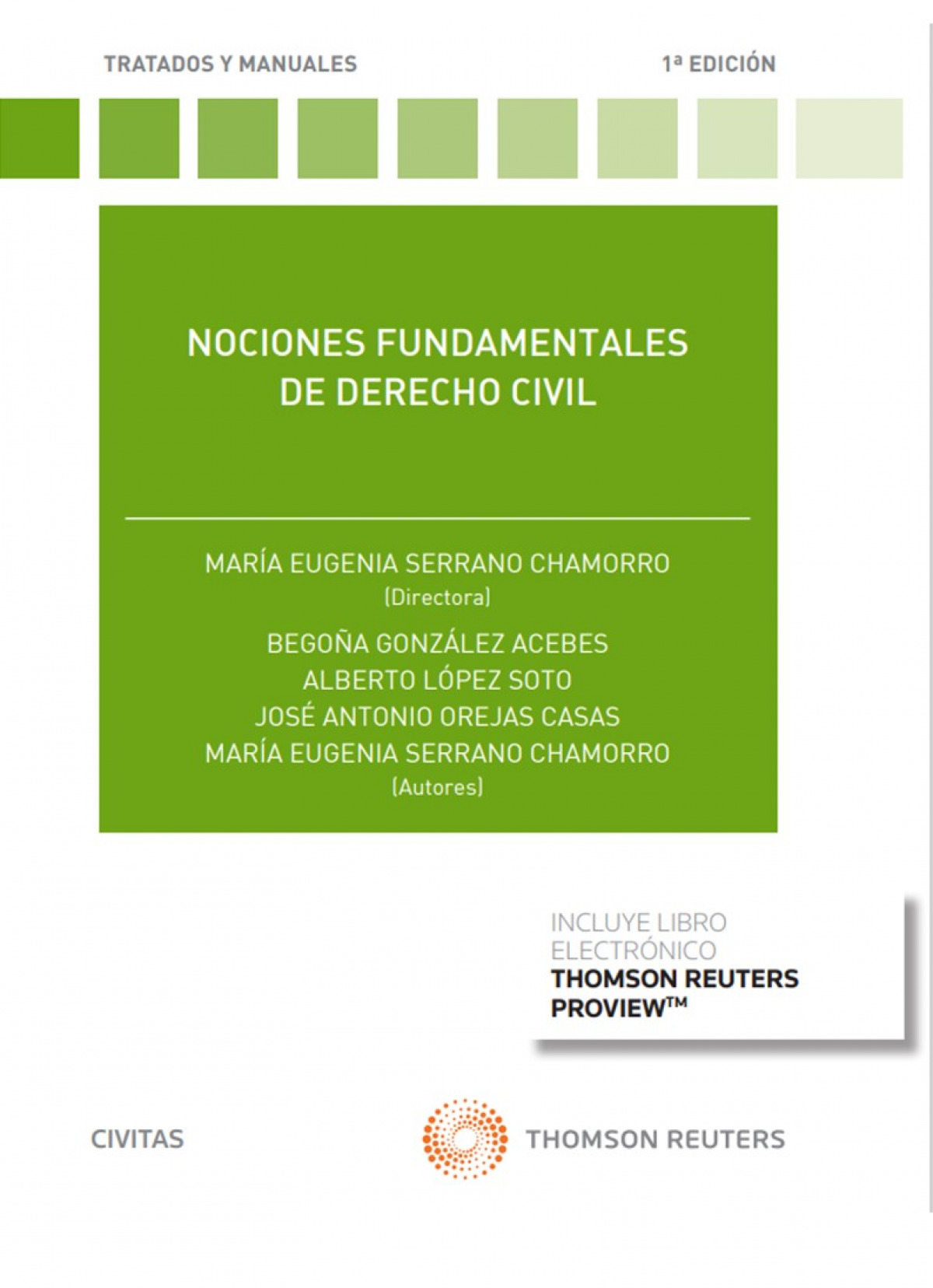 TRATADOS Y MANUALES

1ª EDICIÓN

NOCIONES FUNDAMENTALES DE DERECHO CIVIL

MARÍA EUGENIA SERRANO CHAMORRO
(Directora)

BEGOÑA GONZÁLEZ ACEBES
ALBERTO LÓPEZ SOTO
JOSÉ ANTONIO OREJAS CASAS
MARÍA EUGENIA SERRANO CHAMORRO
(Autores)

INCLUYE LIBRO ELECTRÓNICO
THOMSON REUTERS PROVIEW™

CIVITAS

THOMSON REUTERS